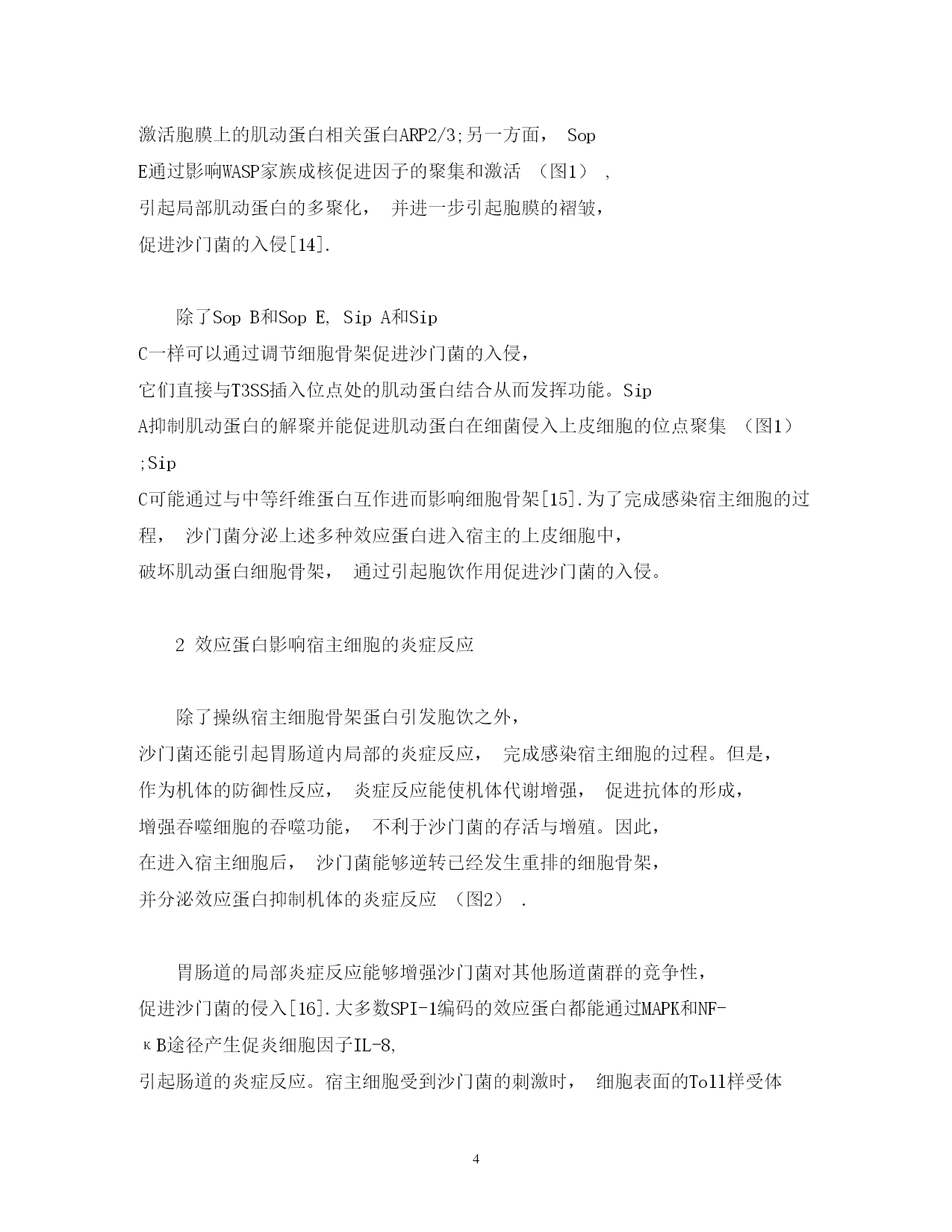 激活胞膜上的肌动蛋白相关蛋白ARP2/3;另一方面， Sop E通过影响WASP家族成核促进因子的聚集和激活 （图1） ，引起局部肌动蛋白的多聚化， 并进一步引起胞膜的褶皱，促进沙门菌的入侵[14].

除了Sop B和Sop E, Sip A和Sip C一样可以通过调节细胞骨架促进沙门菌的入侵，它们直接与T3SS插入位点处的肌动蛋白结合从而发挥功能。Sip A抑制肌动蛋白的解聚并能促进肌动蛋白在细菌侵入上皮细胞的位点聚集 （图1） ;Sip C可能通过与中等纤维蛋白互作进而影响细胞骨架[15].为了完成感染宿主细胞的过程， 沙门菌分泌上述多种效应蛋白进入宿主的上皮细胞中，破坏肌动蛋白细胞骨架， 通过引起胞饮作用促进沙门菌的入侵。

2 效应蛋白影响宿主细胞的炎症反应

除了操纵宿主细胞骨架蛋白引发胞饮之外，沙门菌还能引起胃肠道内局部的炎症反应， 完成感染宿主细胞的过程。但是，作为机体的防御性反应， 炎症反应能使机体代谢增强， 促进抗体的形成，增强吞噬细胞的吞噬功能， 不利于沙门菌的存活与增殖。因此，在进入宿主细胞后， 沙门菌能够逆转已经发生重排的细胞骨架，并分泌效应蛋白抑制机体的炎症反应 （图2） .

胃肠道的局部炎症反应能够增强沙门菌对其他肠道菌群的竞争性，促进沙门菌的侵入[16].大多数SPI-1编码的效应蛋白都能通过MAPK和NF-κB途径产生促炎细胞因子IL-8,引起肠道的炎症反应。宿主细胞受到沙门菌的刺激时， 细胞表面的Toll样受体

4